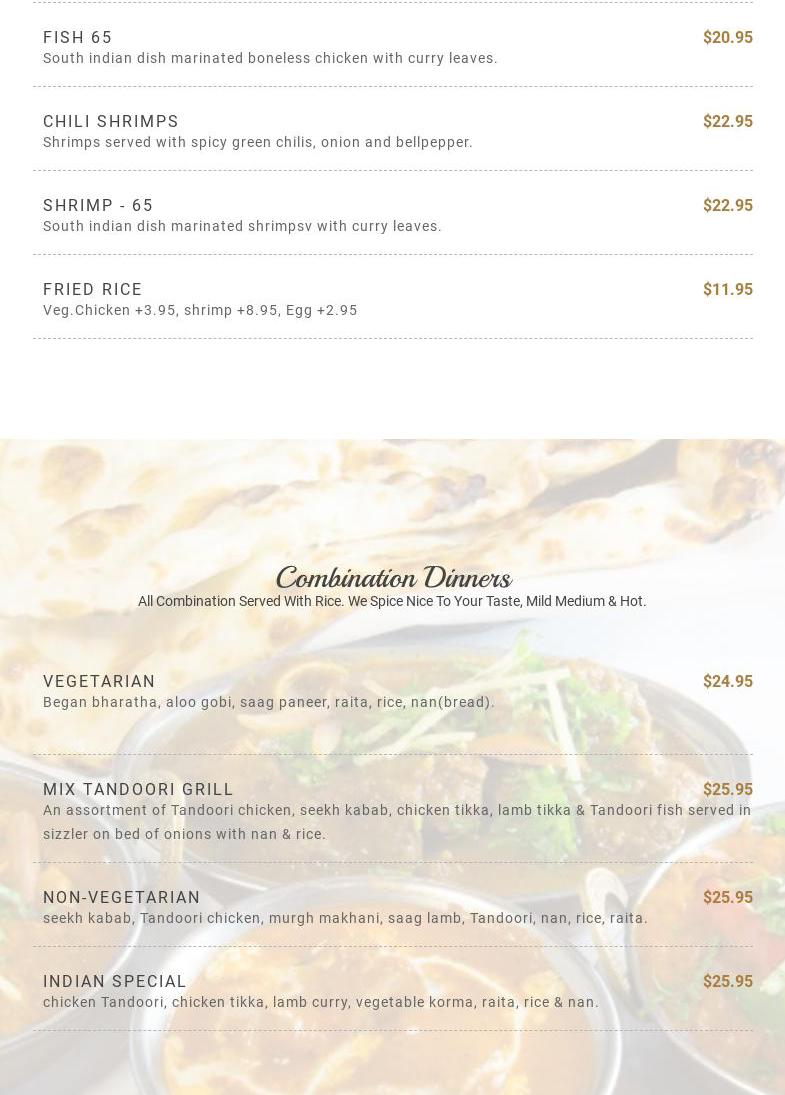 FISH 65
$20.95
South indian dish marinated boneless chicken with curry leaves.

CHILI SHRIMPS
$22.95
Shrimps served with spicy green chilis, onion and bellpepper.

SHRIMP - 65
$22.95
South indian dish marinated shrimpsv with curry leaves.

FRIED RICE
$11.95
Veg.Chicken +3.95, shrimp +8.95, Egg +2.95

Combination Dinners
All Combination Served With Rice. We Spice Nice To Your Taste, Mild Medium & Hot.

VEGETARIAN
$24.95
Began bharatha, aloo gobi, saag paneer, raita, rice, nan(bread).

MIX TANDOORI GRILL
$25.95
An assortment of Tandoori chicken, seekh kabab, chicken tikka, lamb tikka & Tandoori fish served in sizzler on bed of onions with nan & rice.

NON-VEGETARIAN
$25.95
seekh kabab, Tandoori chicken, murgh makhani, saag lamb, Tandoori, nan, rice, raita.

INDIAN SPECIAL
$25.95
chicken Tandoori, chicken tikka, lamb curry, vegetable korma, raita, rice & nan.